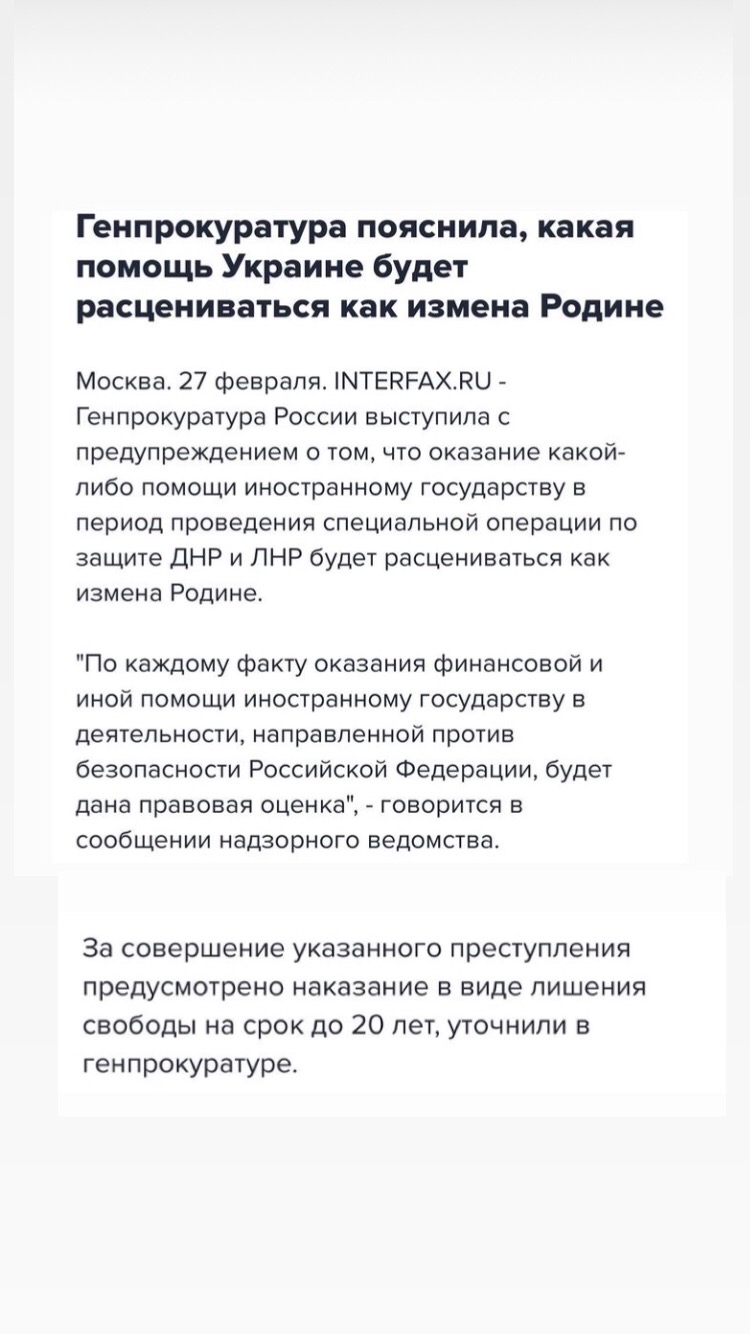 Генпрокуратура пояснила, какая помощь Украине будет расцениваться как измена Родине

Москва. 27 февраля. INTERFAX.RU - Генпрокуратура России выступила с предупреждением о том, что оказание какой-либо помощи иностранному государству в период проведения специальной операции по защите ДНР и ЛНР будет расцениваться как измена Родине.

"По каждому факту оказания финансовой и иной помощи иностранному государству в деятельности, направленной против безопасности Российской Федерации, будет дана правовая оценка", - говорится в сообщении надзорного ведомства.

За совершение указанного преступления предусмотрено наказание в виде лишения свободы на срок до 20 лет, уточнили в генпрокуратуре.